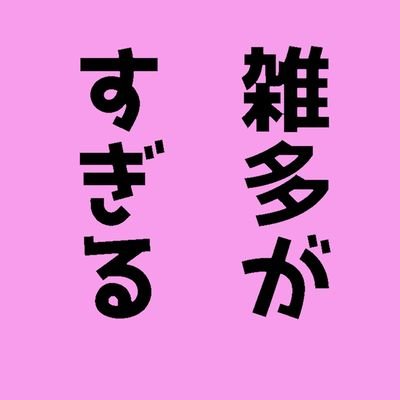 雑多が
すぎる